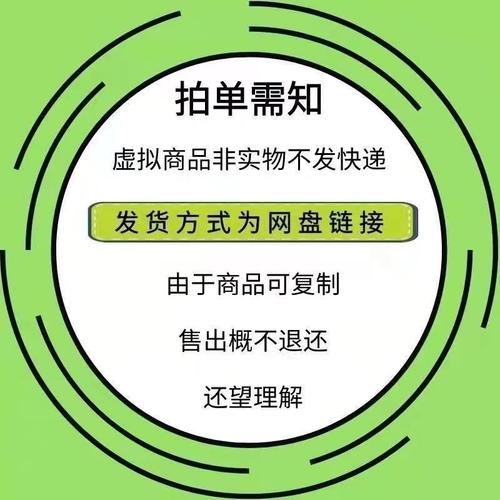 拍单需知

虚拟商品非实物不发快递

发货方式为网盘链接

由于商品可复制

售出概不退还

还望理解